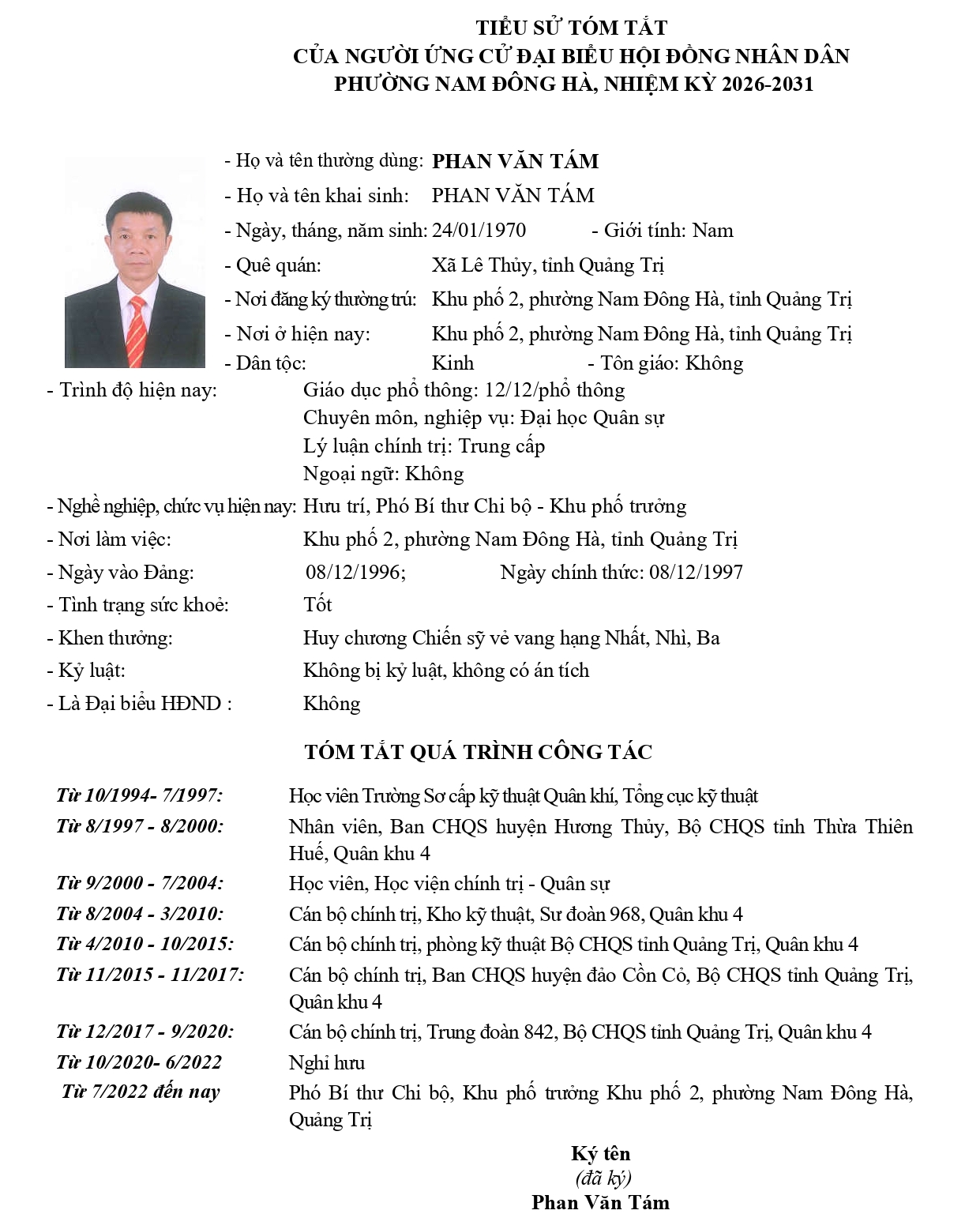 TIỂU SỬ TÓM TẮT
CỦA NGƯỜI ỨNG CỬ ĐẠI BIỂU HỘI ĐỒNG NHÂN DÂN
PHƯỜNG NAM ĐÔNG HÀ, NHIỆM KỲ 2026-2031

- Họ và tên thường dùng: PHAN VĂN TÁM
- Họ và tên khai sinh: PHAN VĂN TÁM
- Ngày, tháng, năm sinh: 24/01/1970 - Giới tính: Nam
- Quê quán: Xã Lê Thủy, tỉnh Quảng Trị
- Nơi đăng ký thường trú: Khu phố 2, phường Nam Đông Hà, tỉnh Quảng Trị
- Nơi ở hiện nay: Khu phố 2, phường Nam Đông Hà, tỉnh Quảng Trị
- Dân tộc: Kinh - Tôn giáo: Không
- Trình độ hiện nay: Giáo dục phổ thông: 12/12/phổ thông
Chuyên môn, nghiệp vụ: Đại học Quân sự
Lý luận chính trị: Trung cấp
Ngoại ngữ: Không
- Nghề nghiệp, chức vụ hiện nay: Hưu trí, Phó Bí thư Chi bộ - Khu phố trưởng
- Nơi làm việc: Khu phố 2, phường Nam Đông Hà, tỉnh Quảng Trị
- Ngày vào Đảng: 08/12/1996; Ngày chính thức: 08/12/1997
- Tình trạng sức khoẻ: Tốt
- Khen thưởng: Huy chương Chiến sỹ vẻ vang hạng Nhất, Nhì, Ba
- Kỷ luật: Không bị kỷ luật, không có án tích
- Là Đại biểu HĐND : Không

TÓM TẮT QUÁ TRÌNH CÔNG TÁC

Từ 10/1994- 7/1997: Học viên Trường Sơ cấp kỹ thuật Quân khí, Tổng cục kỹ thuật
Từ 8/1997 - 8/2000: Nhân viên, Ban CHQS huyện Hương Thủy, Bộ CHQS tỉnh Thừa Thiên Huế, Quân khu 4
Từ 9/2000 - 7/2004: Học viên, Học viện chính trị - Quân sự
Từ 8/2004 - 3/2010: Cán bộ chính trị, Kho kỹ thuật, Sư đoàn 968, Quân khu 4
Từ 4/2010 - 10/2015: Cán bộ chính trị, phòng kỹ thuật Bộ CHQS tỉnh Quảng Trị, Quân khu 4
Từ 11/2015 - 11/2017: Cán bộ chính trị, Ban CHQS huyện đảo Cồn Cỏ, Bộ CHQS tỉnh Quảng Trị, Quân khu 4
Từ 12/2017 - 9/2020: Cán bộ chính trị, Trung đoàn 842, Bộ CHQS tỉnh Quảng Trị, Quân khu 4
Từ 10/2020- 6/2022 Nghỉ hưu
Từ 7/2022 đến nay Phó Bí thư Chi bộ, Khu phố trưởng Khu phố 2, phường Nam Đông Hà, Quảng Trị

Ký tên
(đã ký)
Phan Văn Tám